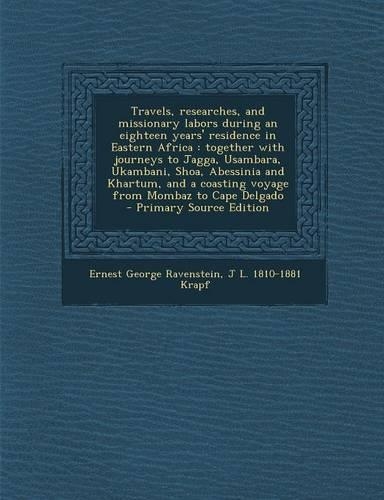 Travels, researches, and missionary labors during an eighteen years' residence in Eastern Africa : together with journeys to Jagga, Usambara, Ukambani, Shoa, Abessinia and Khartum, and a coasting voyage from Mombaz to Cape Delgado - Primary Source Edition

Ernest George Ravenstein, J L. 1810-1881 Krapf